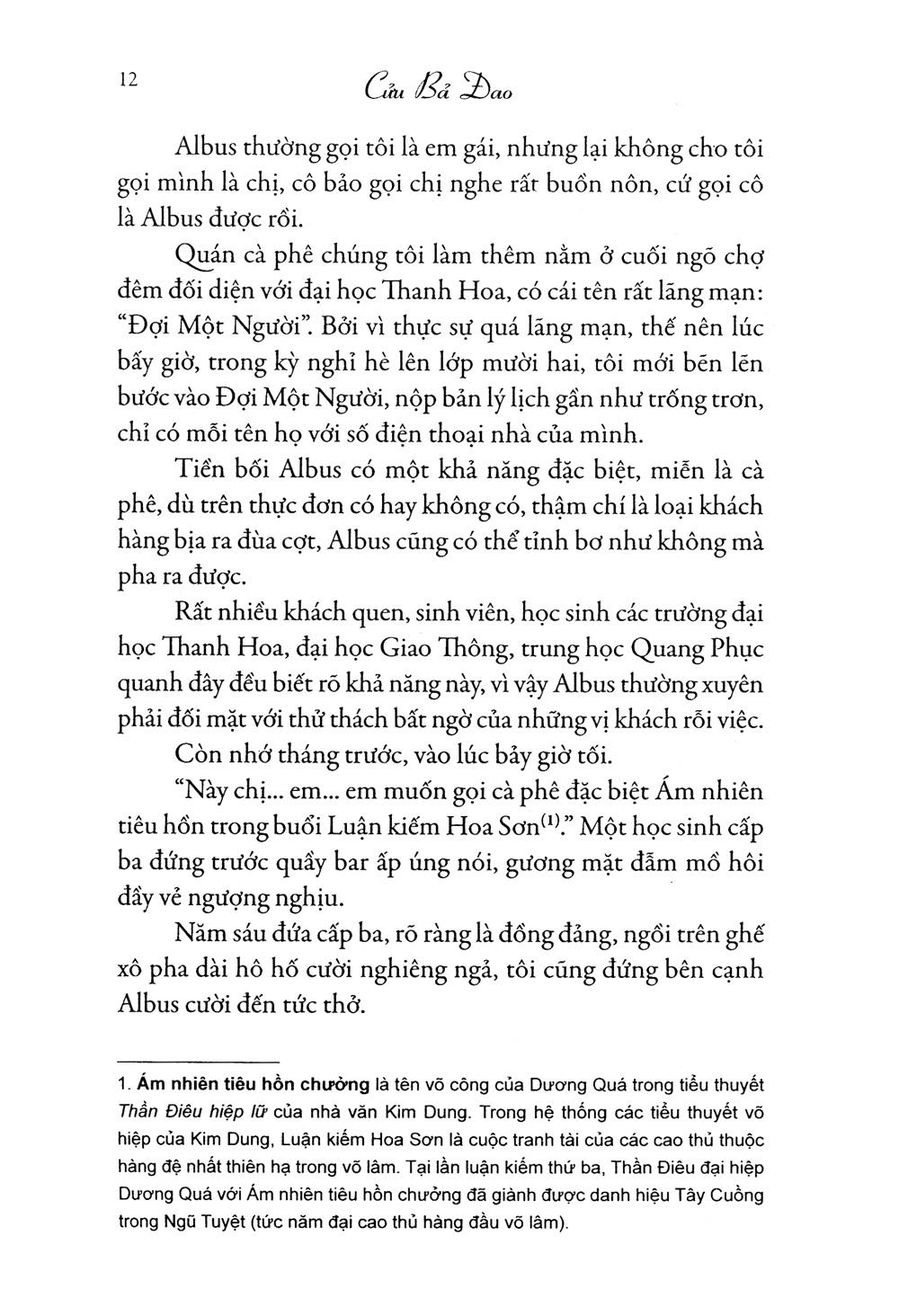 12 Cửu Bả Đao

Albus thường gọi tôi là em gái, nhưng lại không cho tôi gọi mình là chị, cô bảo gọi chị nghe rất buồn nôn, cứ gọi cô là Albus được rồi.

Quán cà phê chúng tôi làm thêm nằm ở cuối ngõ chợ đêm đối diện với đại học Thanh Hoa, có cái tên rất lãng mạn: "Đợi Một Người". Bởi vì thực sự quá lãng mạn, thế nên lúc bấy giờ, trong kỳ nghỉ hè lên lớp mười hai, tôi mới bẽn lẽn bước vào Đợi Một Người, nộp bản lý lịch gần như trống trơn, chỉ có mỗi tên họ với số điện thoại nhà của mình.

Tiền bối Albus có một khả năng đặc biệt, miễn là cà phê, dù trên thực đơn có hay không có, thậm chí là loại khách hàng bịa ra đùa cợt, Albus cũng có thể tỉnh bơ như không mà pha ra được.

Rất nhiều khách quen, sinh viên, học sinh các trường đại học Thanh Hoa, đại học Giao Thông, trung học Quang Phục quanh đây đều biết rõ khả năng này, vì vậy Albus thường xuyên phải đối mặt với thử thách bất ngờ của những vị khách rỗi việc.

Còn nhớ tháng trước, vào lúc bảy giờ tối.

"Này chị... em... em muốn gọi cà phê đặc biệt Ám nhiên tiêu hồn trong buổi Luận kiếm Hoa Sơn$^{(1)}$." Một học sinh cấp ba đứng trước quầy bar ấp úng nói, gương mặt đẫm mồ hôi đầy vẻ ngượng nghịu.

Năm sáu đứa cấp ba, rõ ràng là đồng đảng, ngồi trên ghế xô pha dài hô hố cười nghiêng ngả, tôi cũng đứng bên cạnh Albus cười đến tức thở.

1. Ám nhiên tiêu hồn chưởng là tên võ công của Dương Quá trong tiểu thuyết Thần Điêu hiệp lữ của nhà văn Kim Dung. Trong hệ thống các tiểu thuyết võ hiệp của Kim Dung, Luận kiếm Hoa Sơn là cuộc tranh tài của các cao thủ thuộc hàng đệ nhất thiên hạ trong võ lâm. Tại lần luận kiếm thứ ba, Thần Điêu đại hiệp Dương Quá với Ám nhiên tiêu hồn chưởng đã giành được danh hiệu Tây Cuồng trong Ngũ Tuyệt (tức năm đại cao thủ hàng đầu võ lâm).